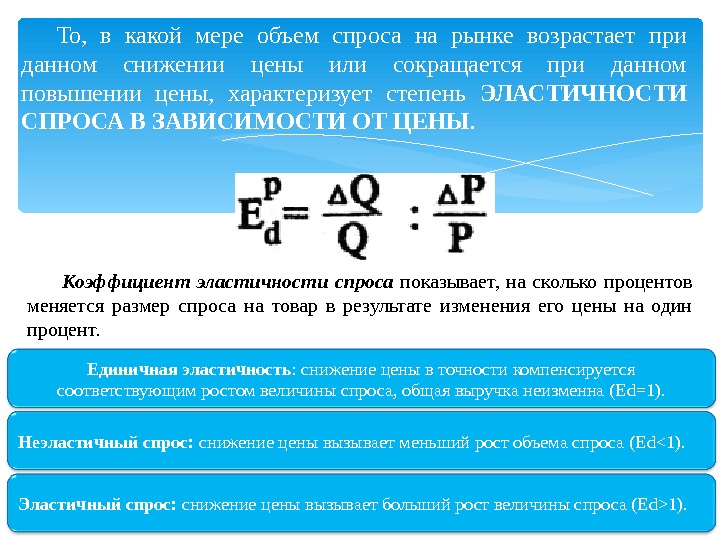 То, в какой мере объем спроса на рынке возрастает при данном снижении цены или сокращается при данном повышении цены, характеризует степень ЭЛАСТИЧНОСТИ СПРОСА В ЗАВИСИМОСТИ ОТ ЦЕНЫ.

$E_d^p = \frac{\Delta Q}{Q} : \frac{\Delta P}{P}$

Коэффициент эластичности спроса показывает, на сколько процентов меняется размер спроса на товар в результате изменения его цены на один процент.

Единичная эластичность: снижение цены в точности компенсируется соответствующим ростом величины спроса, общая выручка неизменна (Ed=1).

Неэластичный спрос: снижение цены вызывает меньший рост объема спроса (Ed<1).

Эластичный спрос: снижение цены вызывает больший рост величины спроса (Ed>1).